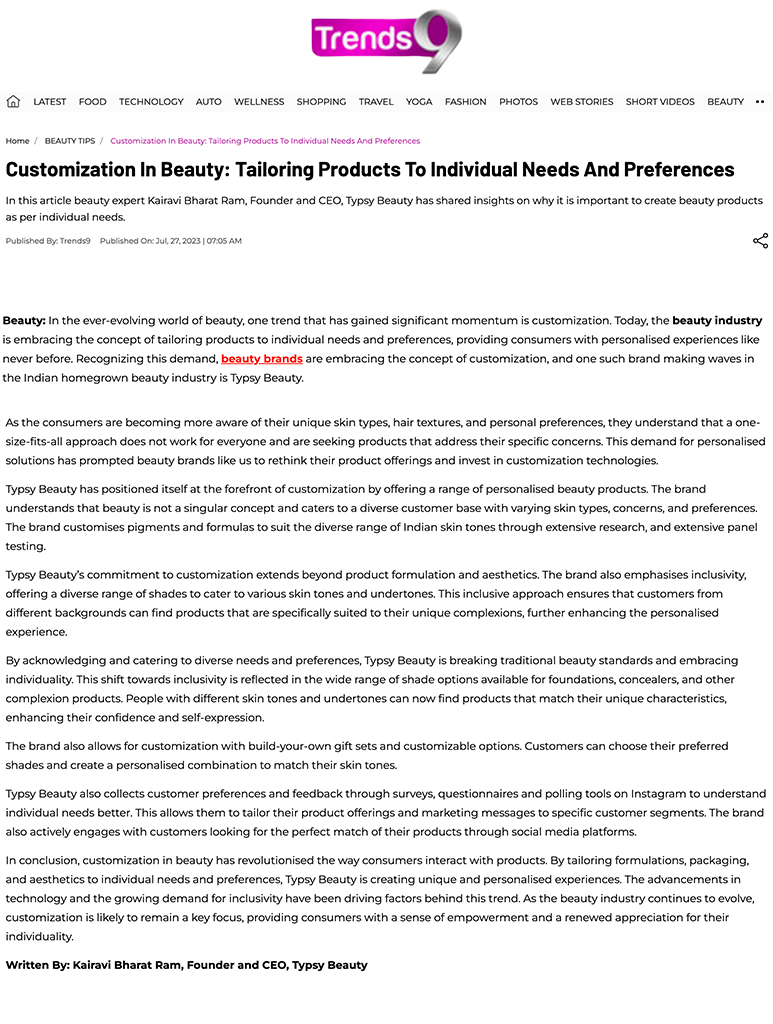 Trends9

LATEST FOOD TECHNOLOGY AUTO WELLNESS SHOPPING TRAVEL YOGA FASHION PHOTOS WEB STORIES SHORT VIDEOS BEAUTY

Home / BEAUTY TIPS / Customization In Beauty: Tailoring Products To Individual Needs And Preferences

Customization In Beauty: Tailoring Products To Individual Needs And Preferences

In this article beauty expert Kairavi Bharat Ram, Founder and CEO, Typsy Beauty has shared insights on why it is important to create beauty products as per individual needs.

Published By: Trends9 Published On: Jul, 27, 2023 | 07:05 AM

Beauty: In the ever-evolving world of beauty, one trend that has gained significant momentum is customization. Today, the beauty industry is embracing the concept of tailoring products to individual needs and preferences, providing consumers with personalised experiences like never before. Recognizing this demand, beauty brands are embracing the concept of customization, and one such brand making waves in the Indian homegrown beauty industry is Typsy Beauty.

As the consumers are becoming more aware of their unique skin types, hair textures, and personal preferences, they understand that a one-size-fits-all approach does not work for everyone and are seeking products that address their specific concerns. This demand for personalised solutions has prompted beauty brands like us to rethink their product offerings and invest in customization technologies.

Typsy Beauty has positioned itself at the forefront of customization by offering a range of personalised beauty products. The brand understands that beauty is not a singular concept and caters to a diverse customer base with varying skin types, concerns, and preferences. The brand customises pigments and formulas to suit the diverse range of Indian skin tones through extensive research, and extensive panel testing.

Typsy Beauty's commitment to customization extends beyond product formulation and aesthetics. The brand also emphasises inclusivity, offering a diverse range of shades to cater to various skin tones and undertones. This inclusive approach ensures that customers from different backgrounds can find products that are specifically suited to their unique complexions, further enhancing the personalised experience.

By acknowledging and catering to diverse needs and preferences, Typsy Beauty is breaking traditional beauty standards and embracing individuality. This shift towards inclusivity is reflected in the wide range of shade options available for foundations, concealers, and other complexion products. People with different skin tones and undertones can now find products that match their unique characteristics, enhancing their confidence and self-expression.

The brand also allows for customization with build-your-own gift sets and customizable options. Customers can choose their preferred shades and create a personalised combination to match their skin tones.

Typsy Beauty also collects customer preferences and feedback through surveys, questionnaires and polling tools on Instagram to understand individual needs better. This allows them to tailor their product offerings and marketing messages to specific customer segments. The brand also actively engages with customers looking for the perfect match of their products through social media platforms.

In conclusion, customization in beauty has revolutionised the way consumers interact with products. By tailoring formulations, packaging, and aesthetics to individual needs and preferences, Typsy Beauty is creating unique and personalised experiences. The advancements in technology and the growing demand for inclusivity have been driving factors behind this trend. As the beauty industry continues to evolve, customization is likely to remain a key focus, providing consumers with a sense of empowerment and a renewed appreciation for their individuality.

Written By: Kairavi Bharat Ram, Founder and CEO, Typsy Beauty